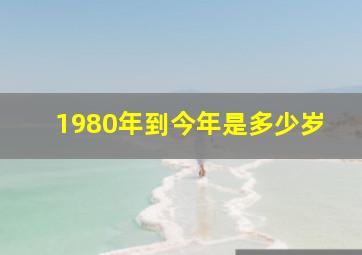 1980年到今年是多少岁